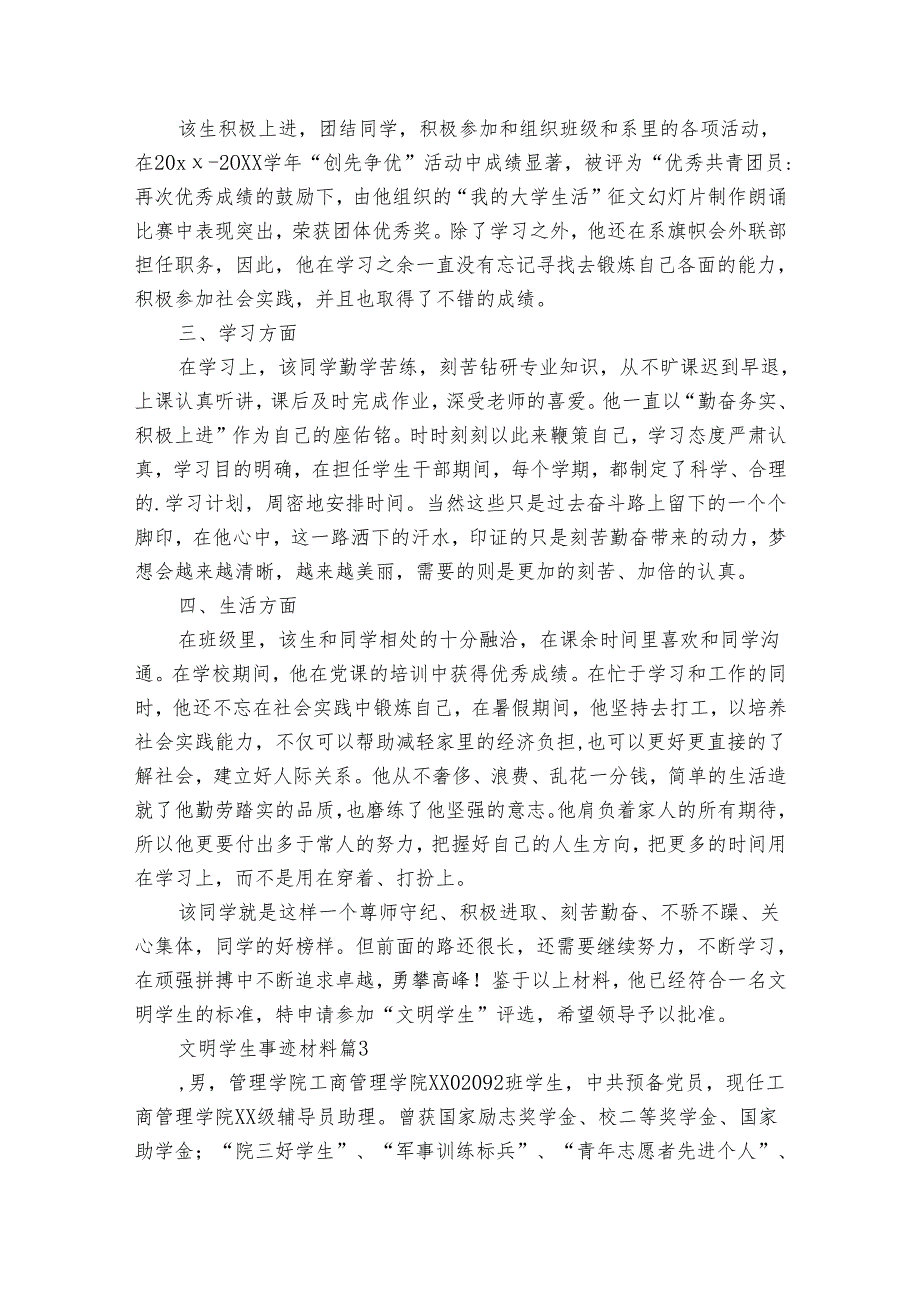 该生积极上进，团结同学，积极参加和组织班级和系里的各项活动，在20xｘ-20XX学年“创先争优”活动中成绩显著，被评为“优秀共青团员:再次优秀成绩的鼓励下，由他组织的“我的大学生活”征文幻灯片制作朗诵比赛中表现突出，荣获团体优秀奖。除了学习之外，他还在系旗帜会外联部担任职务，因此，他在学习之余一直没有忘记寻找去锻炼自己各面的能力，积极参加社会实践，并且也取得了不错的成绩。

三、学习方面

在学习上，该同学勤学苦练，刻苦钻研专业知识，从不旷课迟到早退，上课认真听讲，课后及时完成作业，深受老师的喜爱。他一直以“勤奋务实、积极上进”作为自己的座佑铭。时时刻刻以此来鞭策自己，学习态度严肃认真，学习目的明确，在担任学生干部期间，每个学期，都制定了科学、合理的.学习计划，周密地安排时间。当然这些只是过去奋斗路上留下的一个个脚印，在他心中，这一路洒下的汗水，印证的只是刻苦勤奋带来的动力，梦想会越来越清晰，越来越美丽，需要的则是更加的刻苦、加倍的认真。

四、生活方面

在班级里，该生和同学相处的十分融洽，在课余时间里喜欢和同学沟通。在学校期间，他在党课的培训中获得优秀成绩。在忙于学习和工作的同时，他还不忘在社会实践中锻炼自己，在暑假期间，他坚持去打工，以培养社会实践能力，不仅可以帮助减轻家里的经济负担，也可以更好更直接的了解社会，建立好人际关系。他从不奢侈、浪费、乱花一分钱，简单的生活造就了他勤劳踏实的品质，也磨练了他坚强的意志。他肩负着家人的所有期待，所以他更要付出多于常人的努力，把握好自己的人生方向，把更多的时间用在学习上，而不是用在穿着、打扮上。

该同学就是这样一个尊师守纪、积极进取、刻苦勤奋、不骄不躁、关心集体，同学的好榜样。但前面的路还很长，还需要继续努力，不断学习，在顽强拼搏中不断追求卓越，勇攀高峰！鉴于以上材料，他已经符合一名文明学生的标准，特申请参加“文明学生”评选，希望领导予以批准。

文明学生事迹材料篇3

，男，管理学院工商管理学院XX02092班学生，中共预备党员，现任工商管理学院XX级辅导员助理。曾获国家励志奖学金、校二等奖学金、国家助学金；“院三好学生”、“军事训练标兵”、“青年志愿者先进个人”、